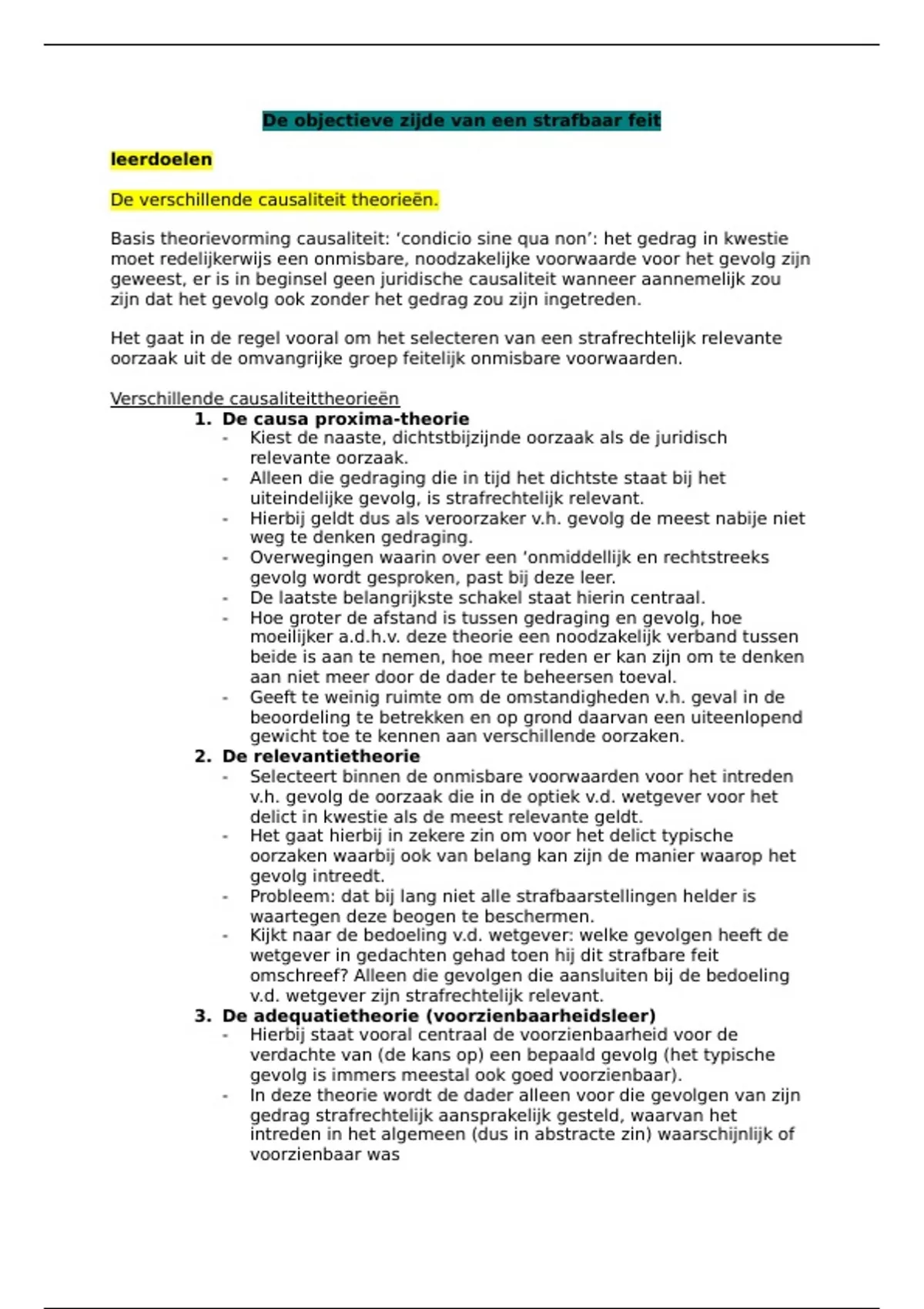 De objectieve zijde van een strafbaar feit

leerdoelen

De verschillende causaliteit theorieën.

Basis theorievorming causaliteit: 'condicio sine qua non': het gedrag in kwestie moet redelijkerwijs een onmisbare, noodzakelijke voorwaarde voor het gevolg zijn geweest, er is in beginsel geen juridische causaliteit wanneer aannemelijk zou zijn dat het gevolg ook zonder het gedrag zou zijn ingetreden.

Het gaat in de regel vooral om het selecteren van een strafrechtelijk relevante oorzaak uit de omvangrijke groep feitelijk onmisbare voorwaarden.

Verschillende causaliteittheorieën

1. De causa proxima-theorie
- Kiest de naaste, dichtstbijzijnde oorzaak als de juridisch relevante oorzaak.
- Alleen die gedraging die in tijd het dichtste staat bij het uiteindelijke gevolg, is strafrechtelijk relevant.
- Hierbij geldt dus als veroorzaker v.h. gevolg de meest nabije niet weg te denken gedraging.
- Overwegingen waarin over een 'onmiddellijk en rechtstreeks gevolg wordt gesproken, past bij deze leer.
- De laatste belangrijkste schakel staat hierin centraal.
- Hoe groter de afstand is tussen gedraging en gevolg, hoe moeilijker a.d.h.v. deze theorie een noodzakelijk verband tussen beide is aan te nemen, hoe meer reden er kan zijn om te denken aan niet meer door de dader te beheersen toeval.
- Geeft te weinig ruimte om de omstandigheden v.h. geval in de beoordeling te betrekken en op grond daarvan een uiteenlopend gewicht toe te kennen aan verschillende oorzaken.

2. De relevantietheorie
- Selecteert binnen de onmisbare voorwaarden voor het intreden v.h. gevolg de oorzaak die in de optiek v.d. wetgever voor het delict in kwestie als de meest relevante geldt.
- Het gaat hierbij in zekere zin om voor het delict typische oorzaken waarbij ook van belang kan zijn de manier waarop het gevolg intreedt.
- Probleem: dat bij lang niet alle strafbaarstellingen helder is waartegen deze beogen te beschermen.
- Kijkt naar de bedoeling v.d. wetgever: welke gevolgen heeft de wetgever in gedachten gehad toen hij dit strafbare feit omschreef? Alleen die gevolgen die aansluiten bij de bedoeling v.d. wetgever zijn strafrechtelijk relevant.

3. De adequatietheorie (voorzienbaarheidsleer)
- Hierbij staat vooral centraal de voorzienbaarheid voor de verdachte van (de kans op) een bepaald gevolg (het typische gevolg is immers meestal ook goed voorzienbaar).
- In deze theorie wordt de dader alleen voor die gevolgen van zijn gedrag strafrechtelijk aansprakelijk gesteld, waarvan het intreden in het algemeen (dus in abstracte zin) waarschijnlijk of voorzienbaar was